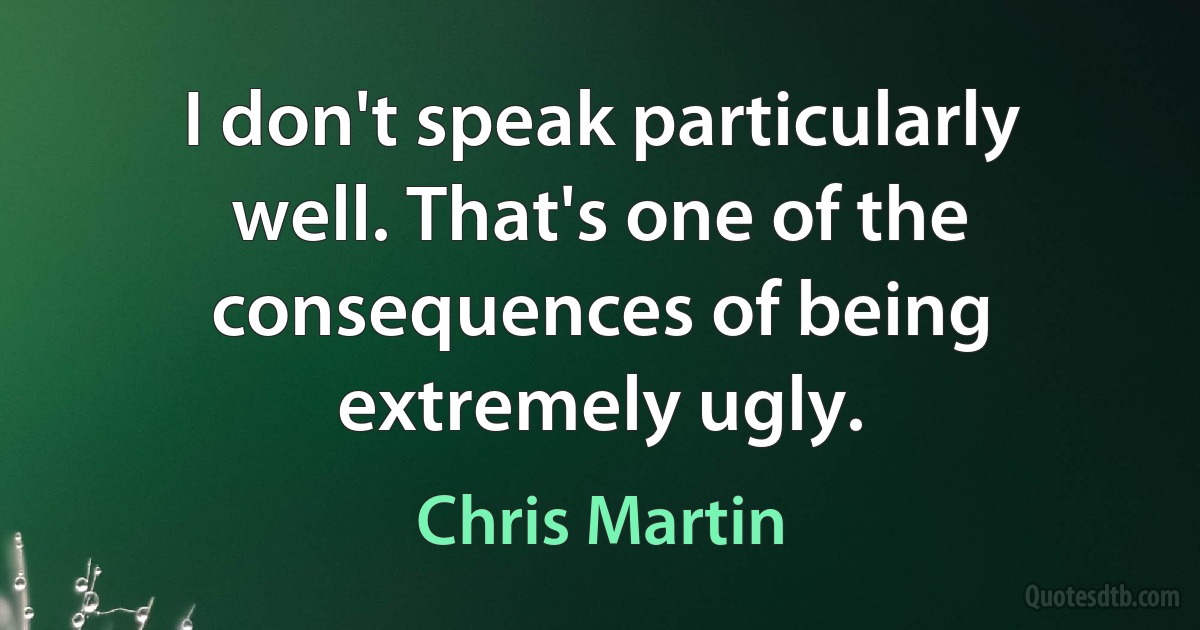 I don't speak particularly well. That's one of the consequences of being extremely ugly.

Chris Martin

Quotesdtb.com